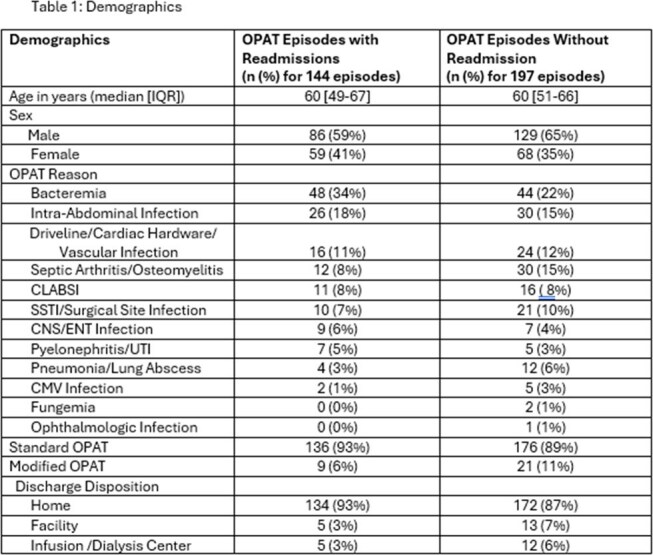 Table 1: Demographics

| Demographics | OPAT Episodes with Readmissions (n (%) for 144 episodes) | OPAT Episodes Without Readmission (n (%) for 197 episodes) |
|---|---|---|
| Age in years (median [IQR]) | 60 [49-67] | 60 [51-66] |
| Sex | | |
| Male | 86 (59%) | 129 (65%) |
| Female | 59 (41%) | 68 (35%) |
| OPAT Reason | | |
| Bacteremia | 48 (34%) | 44 (22%) |
| Intra-Abdominal Infection | 26 (18%) | 30 (15%) |
| Driveline/Cardiac Hardware/ Vascular Infection | 16 (11%) | 24 (12%) |
| Septic Arthritis/Osteomyelitis | 12 (8%) | 30 (15%) |
| CLABSI | 11 (8%) | 16 ( 8%) |
| SSTI/Surgical Site Infection | 10 (7%) | 21 (10%) |
| CNS/ENT Infection | 9 (6%) | 7 (4%) |
| Pyelonephritis/UTI | 7 (5%) | 5 (3%) |
| Pneumonia/Lung Abscess | 4 (3%) | 12 (6%) |
| CMV Infection | 2 (1%) | 5 (3%) |
| Fungemia | 0 (0%) | 2 (1%) |
| Ophthalmologic Infection | 0 (0%) | 1 (1%) |
| Standard OPAT | 136 (93%) | 176 (89%) |
| Modified OPAT | 9 (6%) | 21 (11%) |
| Discharge Disposition | | |
| Home | 134 (93%) | 172 (87%) |
| Facility | 5 (3%) | 13 (7%) |
| Infusion /Dialysis Center | 5 (3%) | 12 (6%) |